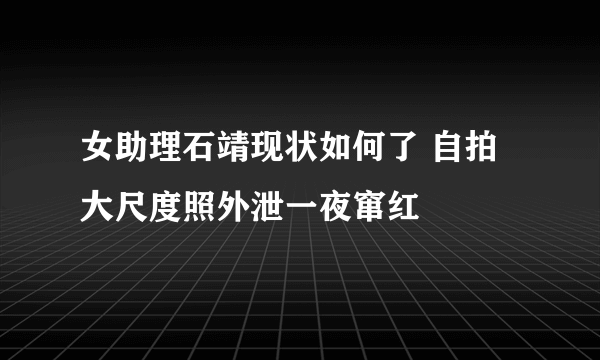 女助理石靖现状如何了 自拍大尺度照外泄一夜窜红